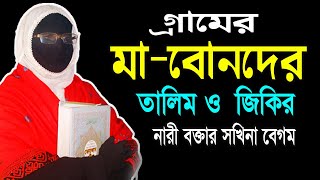 গ্রামের
মা-বোনদের
তালিম ও জিকির
নারী বক্তার সখিনা বেগম